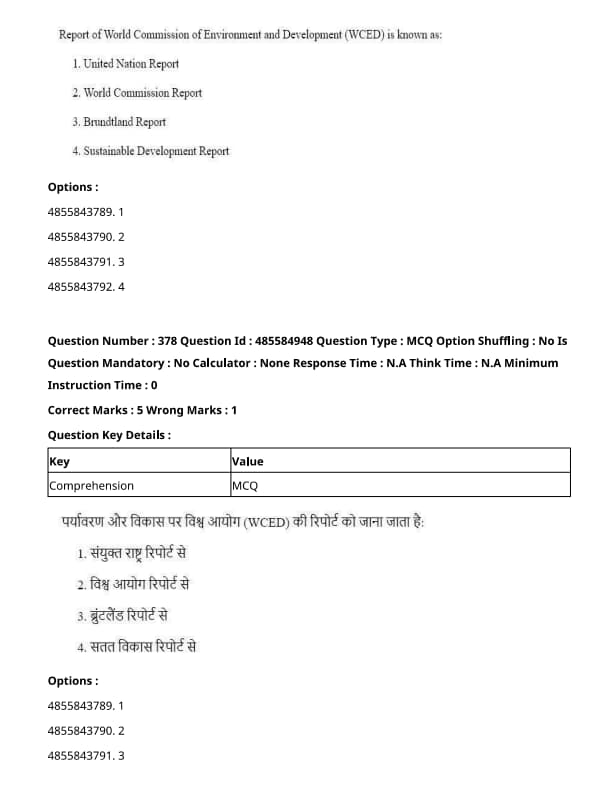 Report of World Commission of Environment and Development (WCED) is known as:

1. United Nation Report

2. World Commission Report

3. Brundtland Report

4. Sustainable Development Report

Options :

4855843789. 1

4855843790. 2

4855843791. 3

4855843792. 4

Question Number : 378 Question Id : 485584948 Question Type : MCQ Option Shuffling : No Is Question Mandatory : No Calculator : None Response Time : N.A Think Time : N.A Minimum Instruction Time : 0

Correct Marks : 5 Wrong Marks : 1

Question Key Details :

| Key | Value |
|---|---|
| Comprehension | MCQ |

पर्यावरण और विकास पर विश्व आयोग (WCED) की रिपोर्ट को जाना जाता है:

1. संयुक्त राष्ट्र रिपोर्ट से

2. विश्व आयोग रिपोर्ट से

3. ब्रुंटलैंड रिपोर्ट से

4. सतत विकास रिपोर्ट से

Options :

4855843789. 1

4855843790. 2

4855843791. 3